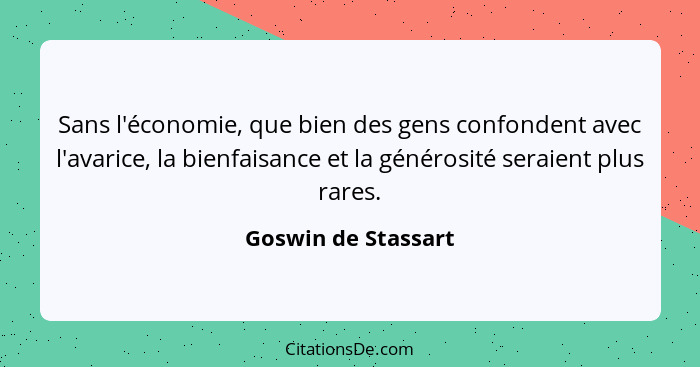 Sans l'économie, que bien des gens confondent avec l'avarice, la bienfaisance et la générosité seraient plus rares.

Goswin de Stassart

CitationsDe.com